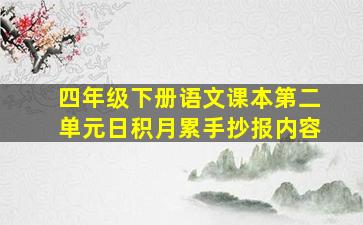 四年级下册语文课本第二单元日积月累手抄报内容